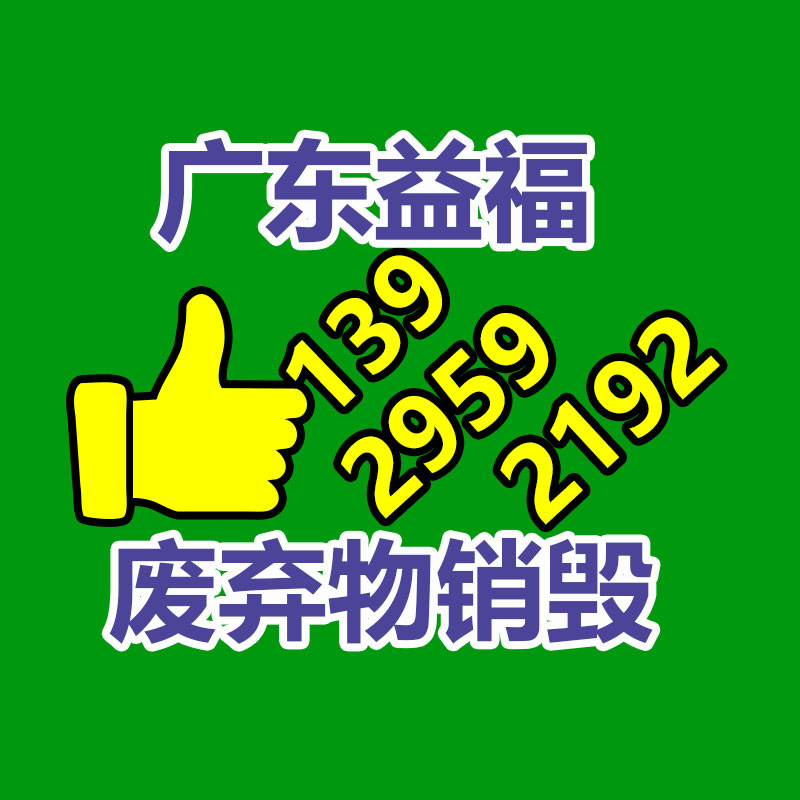 广东益福

139
2959
2192

废弃物销毁